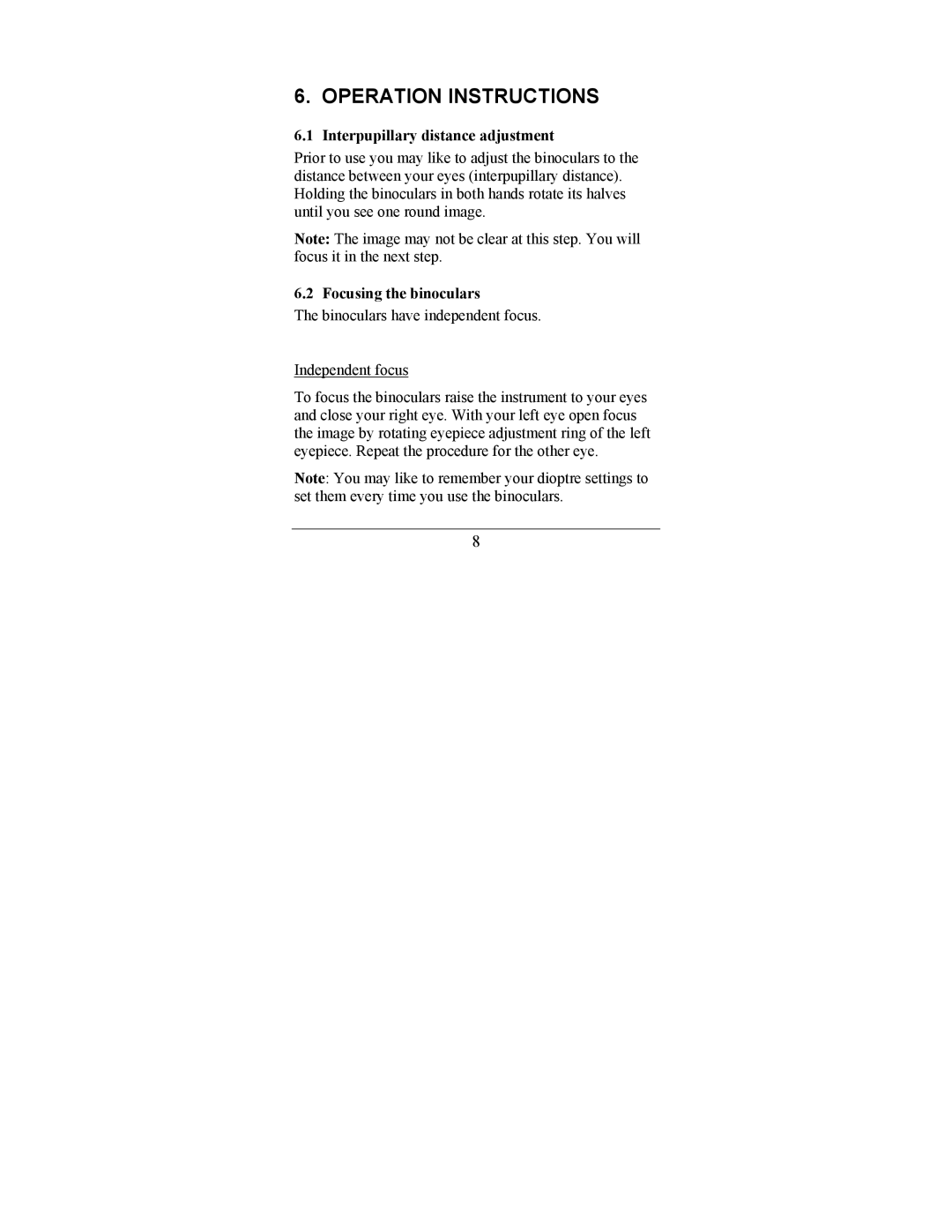 6. OPERATION INSTRUCTIONS

6.1 Interpupillary distance adjustment

Prior to use you may like to adjust the binoculars to the distance between your eyes (interpupillary distance). Holding the binoculars in both hands rotate its halves until you see one round image.

Note: The image may not be clear at this step. You will focus it in the next step.

6.2 Focusing the binoculars

The binoculars have independent focus.

Independent focus

To focus the binoculars raise the instrument to your eyes and close your right eye. With your left eye open focus the image by rotating eyepiece adjustment ring of the left eyepiece. Repeat the procedure for the other eye.

Note: You may like to remember your dioptre settings to set them every time you use the binoculars.

8